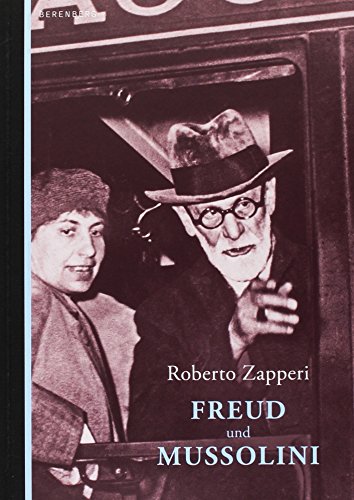 BERENBERG

Roberto Zapperi

FREUD
und
MUSSOLINI